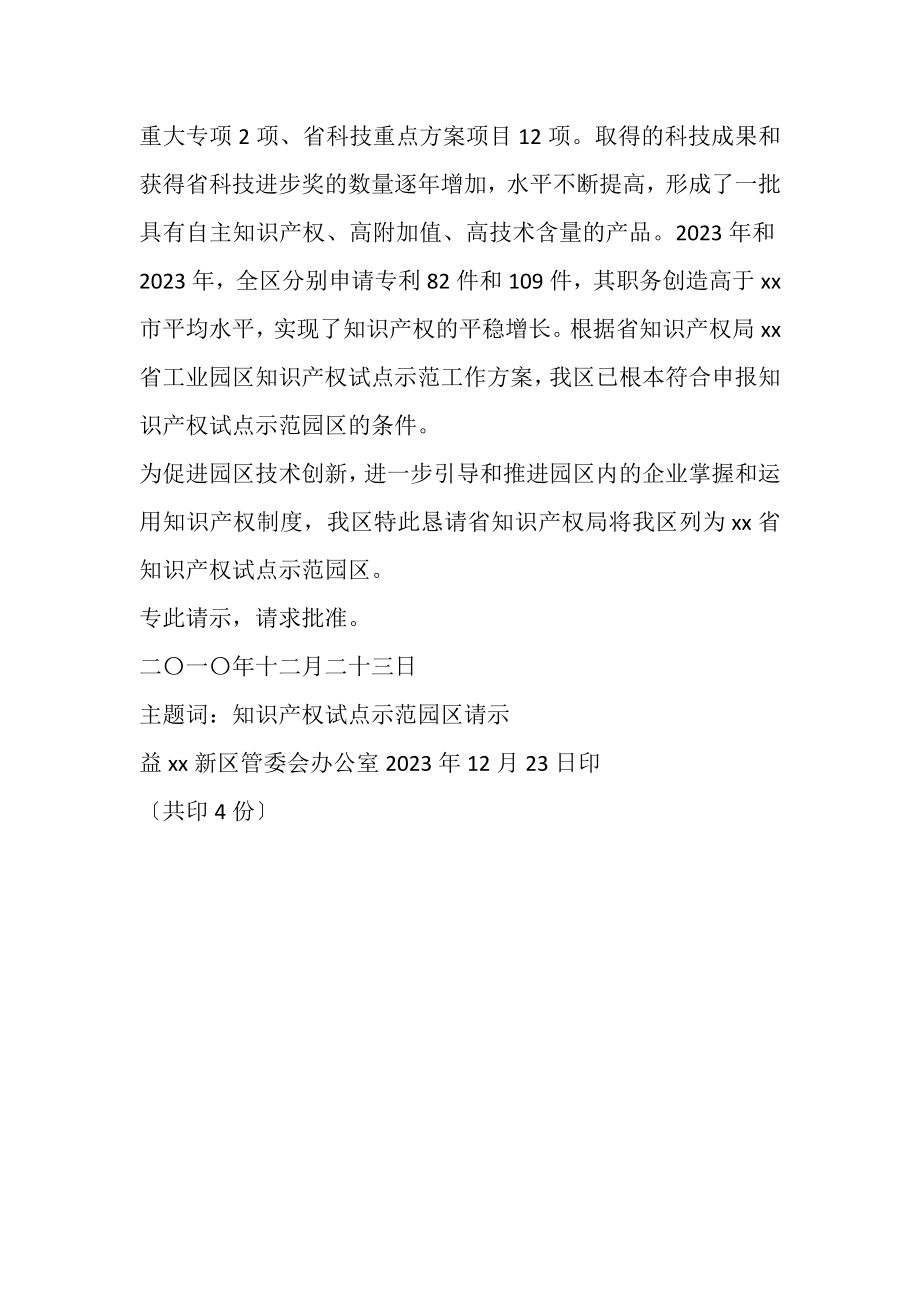 重大专项 2 项、省科技重点方案项目 12 项。取得的科技成果和获得省科技进步奖的数量逐年增加，水平不断提高，形成了一批具有自主知识产权、高附加值、高技术含量的产品。2023 年和 2023 年，全区分别申请专利 82 件和 109 件，其职务创造高于 xx 市平均水平，实现了知识产权的平稳增长。根据省知识产权局 xx 省工业园区知识产权试点示范工作方案，我区已根本符合申报知识产权试点示范园区的条件。

为促进园区技术创新，进一步引导和推进园区内的企业掌握和运用知识产权制度，我区特此恳请省知识产权局将我区列为 xx 省知识产权试点示范园区。

专此请示，请求批准。

二〇一〇年十二月二十三日

主题词：知识产权试点示范园区请示

益 xx 新区管委会办公室 2023 年 12 月 23 日印

〔共印 4 份〕